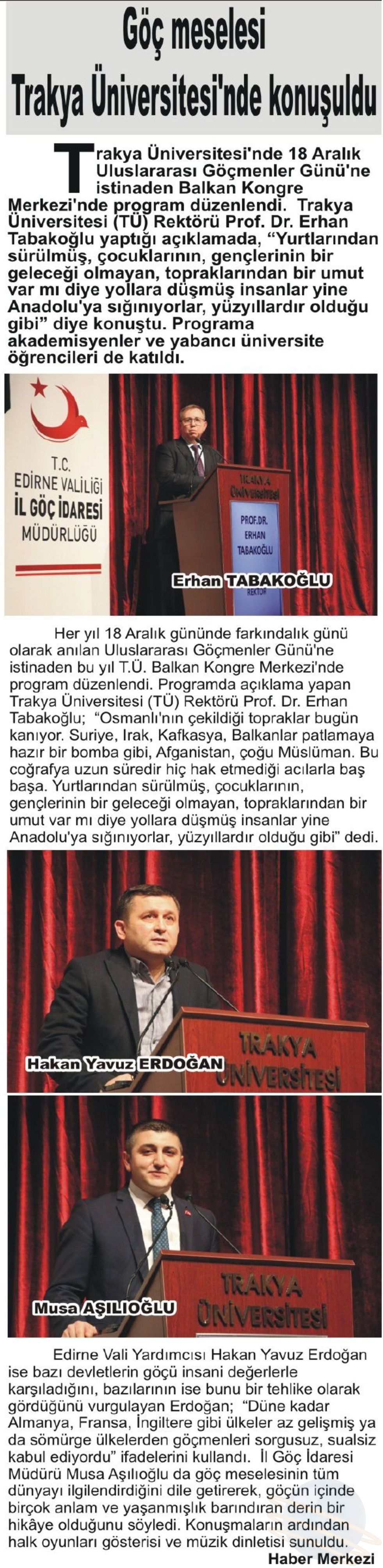 Göç meselesi
Trakya Üniversitesi'nde konuşuldu

Trakya Üniversitesi'nde 18 Aralık Uluslararası Göçmenler Günü'ne istinaden Balkan Kongre Merkezi'nde program düzenlendi. Trakya Üniversitesi (TÜ) Rektörü Prof. Dr. Erhan Tabakoğlu yaptığı açıklamada, "Yurtlarından sürülmüş, çocuklarının, gençlerinin bir geleceği olmayan, topraklarından bir umut var mı diye yollara düşmüş insanlar yine Anadolu'ya sığınıyorlar, yüzyıllardır olduğu gibi" diye konuştu. Programa akademisyenler ve yabancı üniversite öğrencileri de katıldı.

T.C.
EDİRNE VALİLİĞİ
İL GÖÇ İDARESİ
MÜDÜRLÜĞÜ

TRAKYA ÜNİVERSİTESİ
PROF.DR. ERHAN TABAKOĞLU
REKTÖR

Erhan TABAKOĞLU

Her yıl 18 Aralık gününde farkındalık günü olarak anılan Uluslararası Göçmenler Günü'ne istinaden bu yıl T.Ü. Balkan Kongre Merkezi'nde program düzenlendi. Programda açıklama yapan Trakya Üniversitesi (TÜ) Rektörü Prof. Dr. Erhan Tabakoğlu; "Osmanlı'nın çekildiği topraklar bugün kanıyor. Suriye, Irak, Kafkasya, Balkanlar patlamaya hazır bir bomba gibi, Afganistan, çoğu Müslüman. Bu coğrafya uzun süredir hiç hak etmediği acılarla baş başa. Yurtlarından sürülmüş, çocuklarının, gençlerinin bir geleceği olmayan, topraklarından bir umut var mı diye yollara düşmüş insanlar yine Anadolu'ya sığınıyorlar, yüzyıllardır olduğu gibi" dedi.

TRAKYA ÜNİVERSİTESİ

Hakan Yavuz ERDOĞAN

TRAKYA ÜNİVERSİTESİ

Musa AŞILIOĞLU

Edirne Vali Yardımcısı Hakan Yavuz Erdoğan ise bazı devletlerin göçü insani değerlerle karşıladığını, bazılarının ise bunu bir tehlike olarak gördüğünü vurgulayan Erdoğan; "Düne kadar Almanya, Fransa, İngiltere gibi ülkeler az gelişmiş ya da sömürge ülkelerden göçmenleri sorgusuz, sualsiz kabul ediyordu" ifadelerini kullandı. İl Göç İdaresi Müdürü Musa Aşılıoğlu da göç meselesinin tüm dünyayı ilgilendirdiğini dile getirerek, göçün içinde birçok anlam ve yaşanmışlık barındıran derin bir hikâye olduğunu söyledi. Konuşmaların ardından halk oyunları gösterisi ve müzik dinletisi sunuldu.

Haber Merkezi